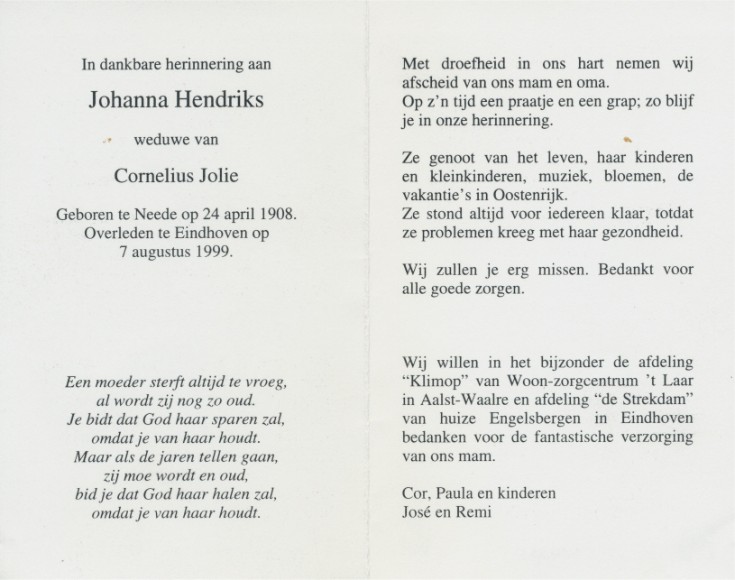 In dankbare herinnering aan

Johanna Hendriks

weduwe van

Cornelius Jolie

Geboren te Neede op 24 april 1908.
Overleden te Eindhoven op
7 augustus 1999.

Een moeder sterft altijd te vroeg,
al wordt zij nog zo oud.
Je bidt dat God haar sparen zal,
omdat je van haar houdt.
Maar als de jaren tellen gaan,
zij moe wordt en oud,
bid je dat God haar halen zal,
omdat je van haar houdt.

Met droefheid in ons hart nemen wij afscheid van ons mam en oma.
Op z'n tijd een praatje en een grap; zo blijf je in onze herinnering.

Ze genoot van het leven, haar kinderen en kleinkinderen, muziek, bloemen, de vakantie's in Oostenrijk.
Ze stond altijd voor iedereen klaar, totdat ze problemen kreeg met haar gezondheid.

Wij zullen je erg missen. Bedankt voor alle goede zorgen.

Wij willen in het bijzonder de afdeling "Klimop" van Woon-zorgcentrum 't Laar in Aalst-Waalre en afdeling "de Strekdam" van huize Engelsbergen in Eindhoven bedanken voor de fantastische verzorging van ons mam.

Cor, Paula en kinderen
José en Remi